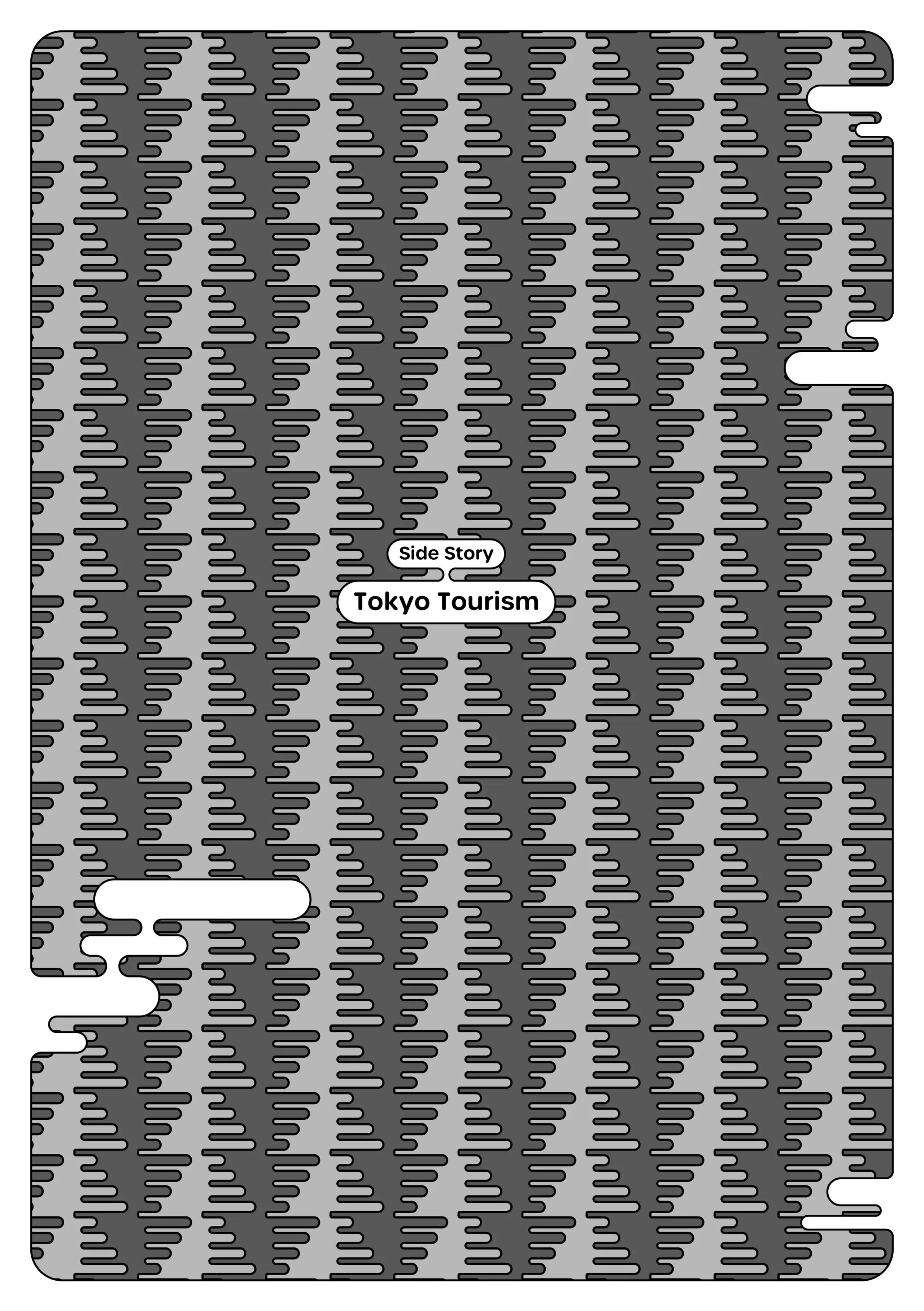 Side Story

Tokyo Tourism